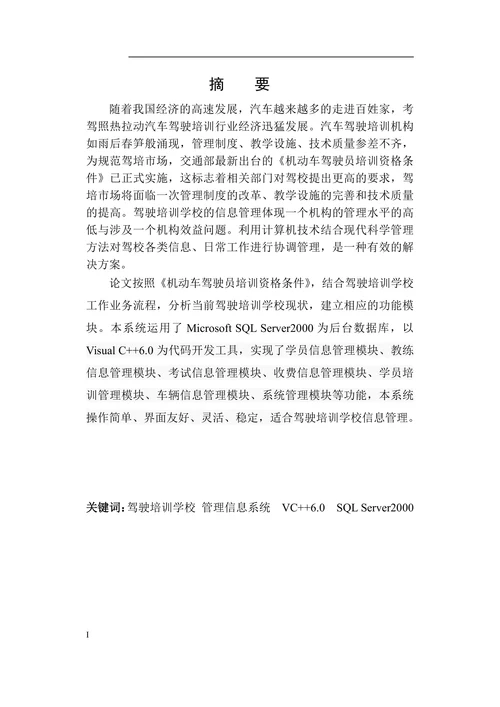 摘　要

随着我国经济的高速发展，汽车越来越多的走进百姓家，考驾照热拉动汽车驾驶培训行业经济迅猛发展。汽车驾驶培训机构如雨后春笋般涌现，管理制度、教学设施、技术质量参差不齐，为规范驾培市场，交通部最新出台的《机动车驾驶员培训资格条件》已正式实施，这标志着相关部门对驾校提出更高的要求，驾培市场将面临一次管理制度的改革、教学设施的完善和技术质量的提高。驾驶培训学校的信息管理体现一个机构的管理水平的高低与涉及一个机构效益问题。利用计算机技术结合现代科学管理方法对驾校各类信息、日常工作进行协调管理，是一种有效的解决方案。

论文按照《机动车驾驶员培训资格条件》，结合驾驶培训学校工作业务流程，分析当前驾驶培训学校现状，建立相应的功能模块。本系统运用了 Microsoft SQL Server2000 为后台数据库，以 Visual C++6.0 为代码开发工具，实现了学员信息管理模块、教练信息管理模块、考试信息管理模块、收费信息管理模块、学员培训管理模块、车辆信息管理模块、系统管理模块等功能，本系统操作简单、界面友好、灵活、稳定，适合驾驶培训学校信息管理。

关键词：驾驶培训学校　管理信息系统　VC++6.0　SQL Server2000

I